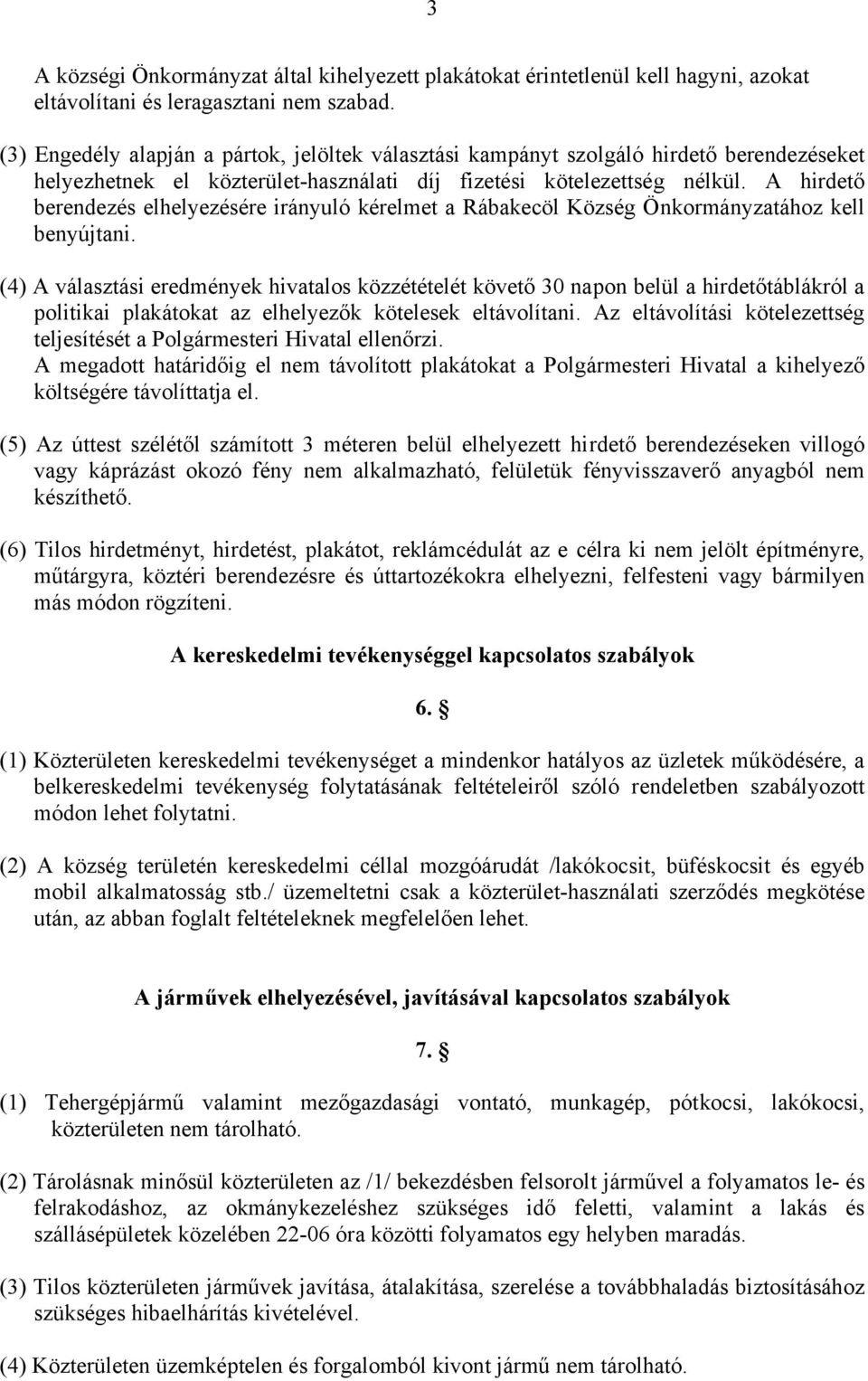 3

A községi Önkormányzat által kihelyezett plakátokat érintetlenül kell hagyni, azokat eltávolítani és leragasztani nem szabad.

(3) Engedély alapján a pártok, jelöltek választási kampányt szolgáló hirdető berendezéseket helyezhetnek el közterület-használati díj fizetési kötelezettség nélkül. A hirdető berendezés elhelyezésére irányuló kérelmet a Rábakecöl Község Önkormányzatához kell benyújtani.

(4) A választási eredmények hivatalos közzétételét követő 30 napon belül a hirdetőtáblákról a politikai plakátokat az elhelyezők kötelesek eltávolítani. Az eltávolítási kötelezettség teljesítését a Polgármesteri Hivatal ellenőrzi.
A megadott határidőig el nem távolított plakátokat a Polgármesteri Hivatal a kihelyező költségére távolíttatja el.

(5) Az úttest szélétől számított 3 méteren belül elhelyezett hirdető berendezéseken villogó vagy káprázást okozó fény nem alkalmazható, felületük fényvisszaverő anyagból nem készíthető.

(6) Tilos hirdetményt, hirdetést, plakátot, reklámcédulát az e célra ki nem jelölt építményre, műtárgyra, köztéri berendezésre és úttartozékokra elhelyezni, felfesteni vagy bármilyen más módon rögzíteni.

A kereskedelmi tevékenységgel kapcsolatos szabályok

6. §

(1) Közterületen kereskedelmi tevékenységet a mindenkor hatályos az üzletek működésére, a belkereskedelmi tevékenység folytatásának feltételeiről szóló rendeletben szabályozott módon lehet folytatni.

(2) A község területén kereskedelmi céllal mozgóárudát /lakókocsit, büféskocsit és egyéb mobil alkalmatosság stb./ üzemeltetni csak a közterület-használati szerződés megkötése után, az abban foglalt feltételeknek megfelelően lehet.

A járművek elhelyezésével, javításával kapcsolatos szabályok

7. §

(1) Tehergépjármű valamint mezőgazdasági vontató, munkagép, pótkocsi, lakókocsi, közterületen nem tárolható.

(2) Tárolásnak minősül közterületen az /1/ bekezdésben felsorolt járművel a folyamatos le- és felrakodáshoz, az okmánykezeléshez szükséges idő feletti, valamint a lakás és szállásépületek közelében 22-06 óra közötti folyamatos egy helyben maradás.

(3) Tilos közterületen járművek javítása, átalakítása, szerelése a továbbhaladás biztosításához szükséges hibaelhárítás kivételével.

(4) Közterületen üzemképtelen és forgalomból kivont jármű nem tárolható.